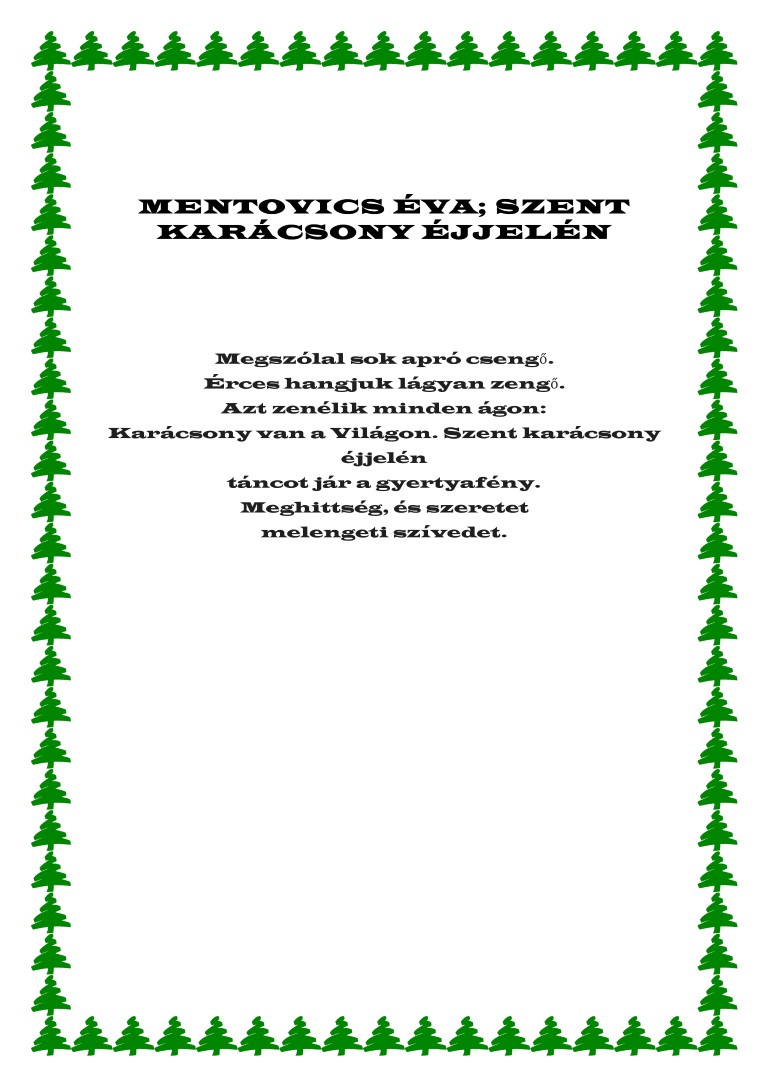 MENTOVICS ÉVA; SZENT KARÁCSONY ÉJJELÉN

Megszólal sok apró csengő.
Érces hangjuk lágyan zengő.
Azt zenélik minden ágon:
Karácsony van a Világon. Szent karácsony éjjelén
táncot jár a gyertyafény.
Meghittség, és szeretet
melengeti szívedet.